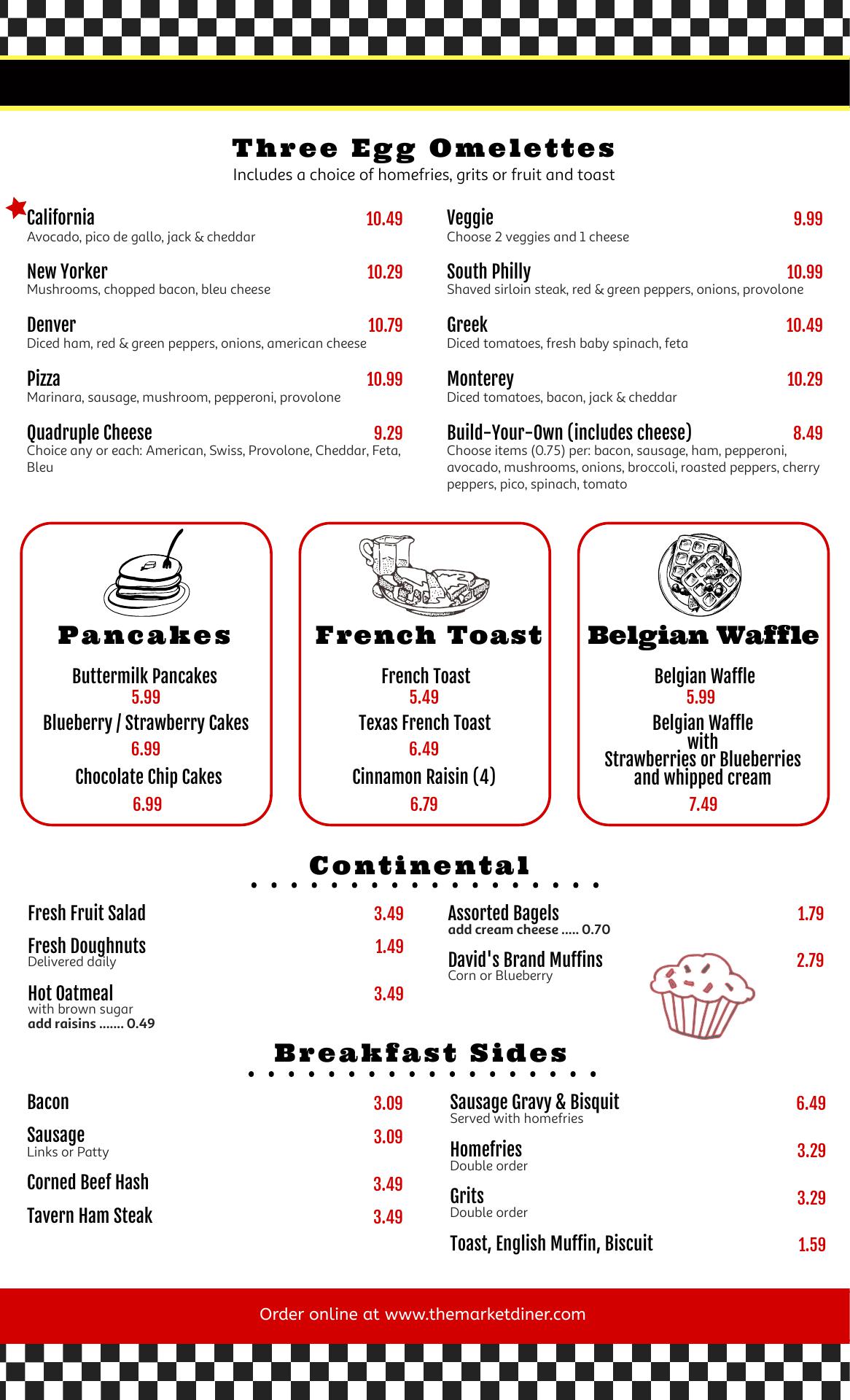 Three Egg Omelettes
Includes a choice of homefries, grits or fruit and toast

California 10.49
Avocado, pico de gallo, jack & cheddar

New Yorker 10.29
Mushrooms, chopped bacon, bleu cheese

Denver 10.79
Diced ham, red & green peppers, onions, american cheese

Pizza 10.99
Marinara, sausage, mushroom, pepperoni, provolone

Quadruple Cheese 9.29
Choice any or each: American, Swiss, Provolone, Cheddar, Feta, Bleu

Veggie 9.99
Choose 2 veggies and 1 cheese

South Philly 10.99
Shaved sirloin steak, red & green peppers, onions, provolone

Greek 10.49
Diced tomatoes, fresh baby spinach, feta

Monterey 10.29
Diced tomatoes, bacon, jack & cheddar

Build-Your-Own (includes cheese) 8.49
Choose items (0.75) per: bacon, sausage, ham, pepperoni, avocado, mushrooms, onions, broccoli, roasted peppers, cherry peppers, pico, spinach, tomato

Pancakes
Buttermilk Pancakes
5.99
Blueberry / Strawberry Cakes
6.99
Chocolate Chip Cakes
6.99

French Toast
French Toast
5.49
Texas French Toast
6.49
Cinnamon Raisin (4)
6.79

Belgian Waffle
Belgian Waffle
5.99
Belgian Waffle with Strawberries or Blueberries and whipped cream
7.49

Continental

Fresh Fruit Salad 3.49

Fresh Doughnuts 1.49
Delivered daily

Hot Oatmeal 3.49
with brown sugar
add raisins ....... 0.49

Assorted Bagels 1.79
add cream cheese ..... 0.70

David's Brand Muffins 2.79
Corn or Blueberry

Breakfast Sides

Bacon 3.09

Sausage 3.09
Links or Patty

Corned Beef Hash 3.49

Tavern Ham Steak 3.49

Sausage Gravy & Bisquit 6.49
Served with homefries

Homefries 3.29
Double order

Grits 3.29
Double order

Toast, English Muffin, Biscuit 1.59

Order online at www.themarketdiner.com